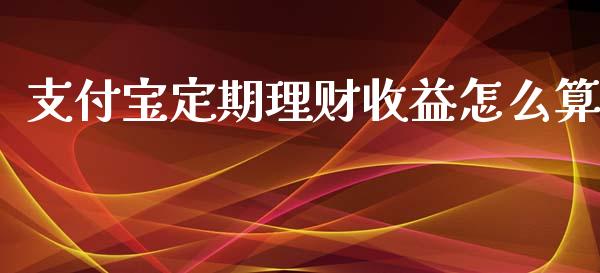 支付宝定期理财收益怎么算